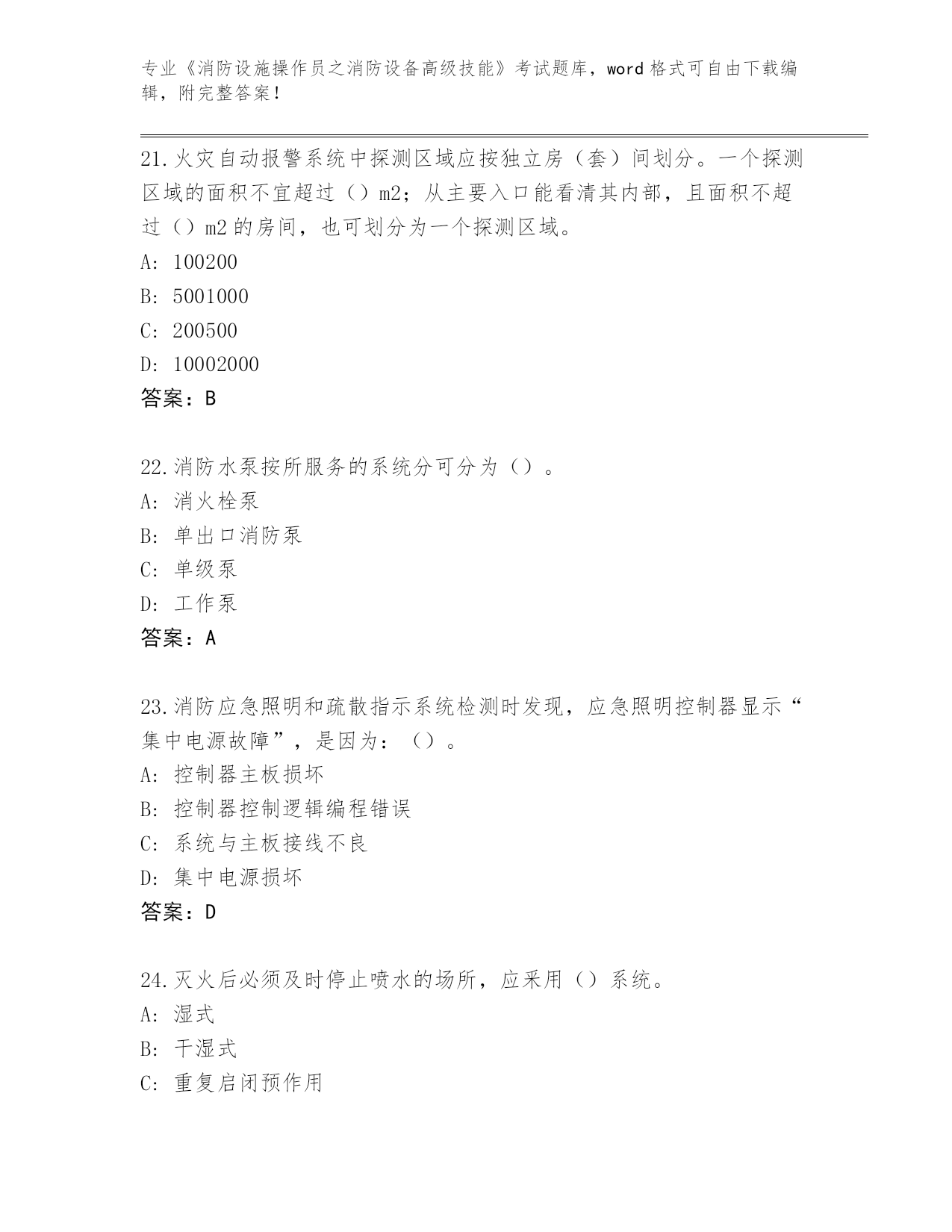 专业《消防设施操作员之消防设备高级技能》考试题库，word 格式可自由下载编辑，附完整答案！

21.火灾自动报警系统中探测区域应按独立房（套）间划分。一个探测区域的面积不宜超过（）m2；从主要入口能看清其内部，且面积不超过（）m2 的房间，也可划分为一个探测区域。
A: 100200
B: 5001000
C: 200500
D: 10002000
答案：B

22.消防水泵按所服务的系统分可分为（）。
A: 消火栓泵
B: 单出口消防泵
C: 单级泵
D: 工作泵
答案：A

23.消防应急照明和疏散指示系统检测时发现，应急照明控制器显示“集中电源故障”，是因为：（）。
A: 控制器主板损坏
B: 控制器控制逻辑编程错误
C: 系统与主板接线不良
D: 集中电源损坏
答案：D

24.灭火后必须及时停止喷水的场所，应采用（）系统。
A: 湿式
B: 干湿式
C: 重复启闭预作用